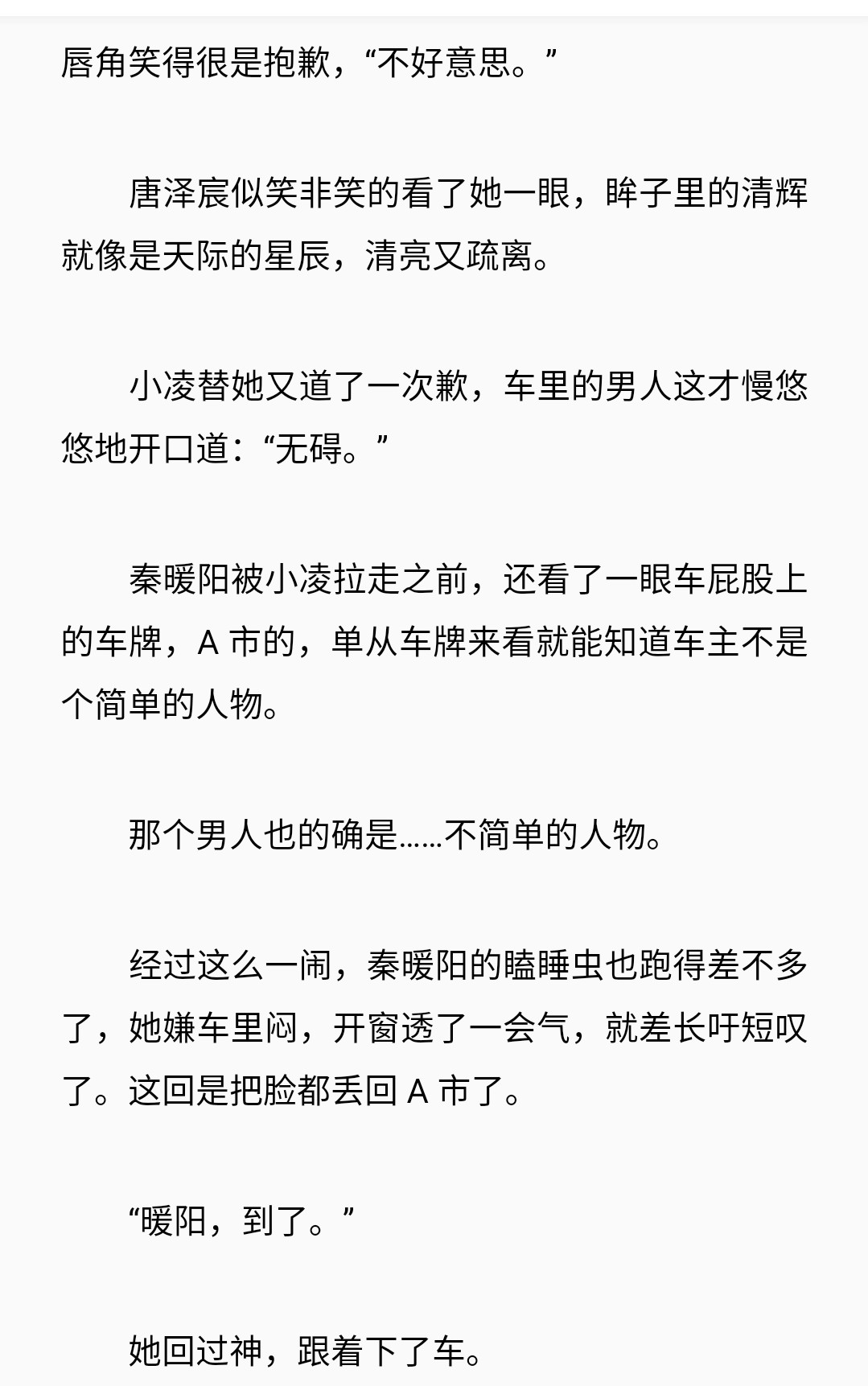 唇角笑得很是抱歉，“不好意思。”

唐泽宸似笑非笑的看了她一眼，眸子里的清辉就像是天际的星辰，清亮又疏离。

小凌替她又道了一次歉，车里的男人这才慢悠悠地开口道：“无碍。”

秦暖阳被小凌拉走之前，还看了一眼车屁股上的车牌，A 市的，单从车牌来看就能知道车主不是个简单的人物。

那个男人也的确是……不简单的人物。

经过这么一闹，秦暖阳的瞌睡虫也跑得差不多了，她嫌车里闷，开窗透了一会气，就差长吁短叹了。这回是把脸都丢回 A 市了。

“暖阳，到了。”

她回过神，跟着下了车。